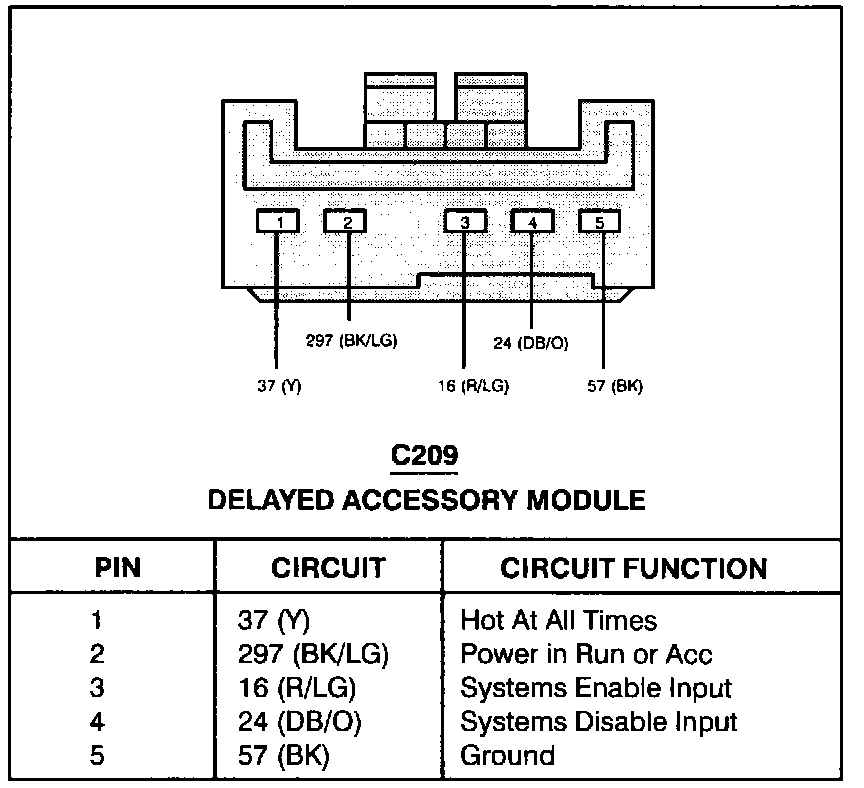 1 2 3 4 5

297 (BK/LG)

24 (DB/O)

37 (Y)

16 (R/LG)

57 (BK)

C209

DELAYED ACCESSORY MODULE

| PIN | CIRCUIT | CIRCUIT FUNCTION |
|---|---|---|
| 1 | 37 (Y) | Hot At All Times |
| 2 | 297 (BK/LG) | Power in Run or Acc |
| 3 | 16 (R/LG) | Systems Enable Input |
| 4 | 24 (DB/O) | Systems Disable Input |
| 5 | 57 (BK) | Ground |